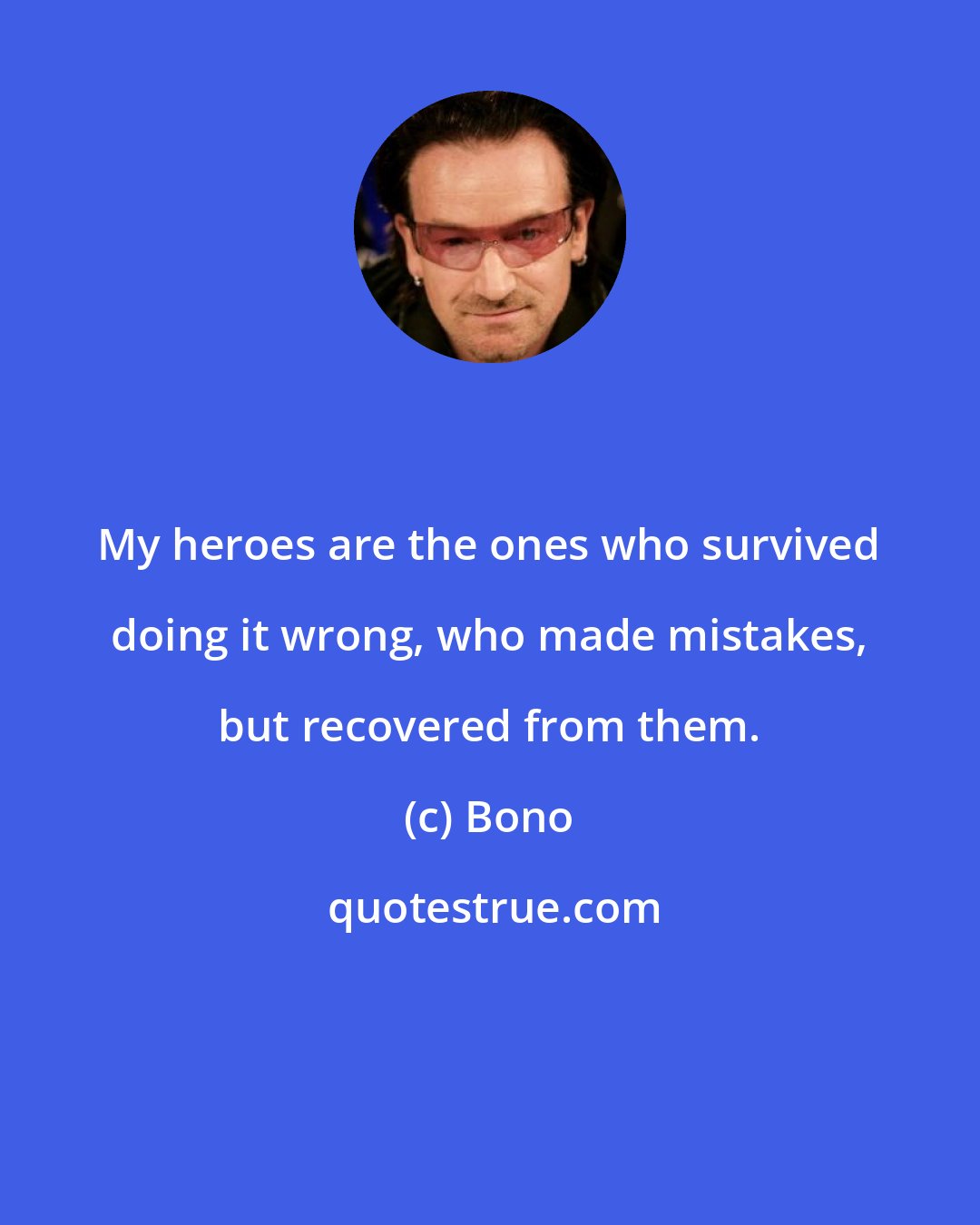 My heroes are the ones who survived doing it wrong, who made mistakes, but recovered from them.

(c) Bono

quotestrue.com